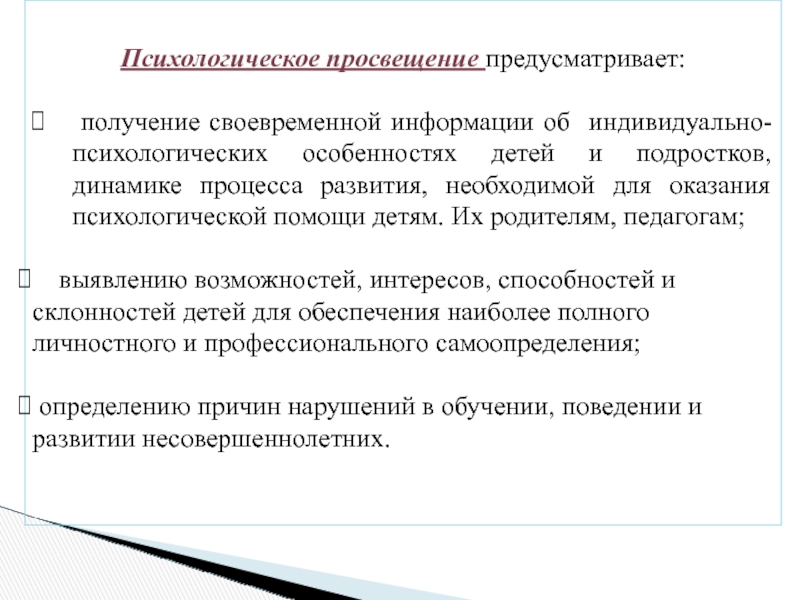 Психологическое просвещение предусматривает:

 получение своевременной информации об индивидуально-психологических особенностях детей и подростков, динамике процесса развития, необходимой для оказания психологической помощи детям. Их родителям, педагогам;

 выявлению возможностей, интересов, способностей и склонностей детей для обеспечения наиболее полного личностного и профессионального самоопределения;

 определению причин нарушений в обучении, поведении и развитии несовершеннолетних.